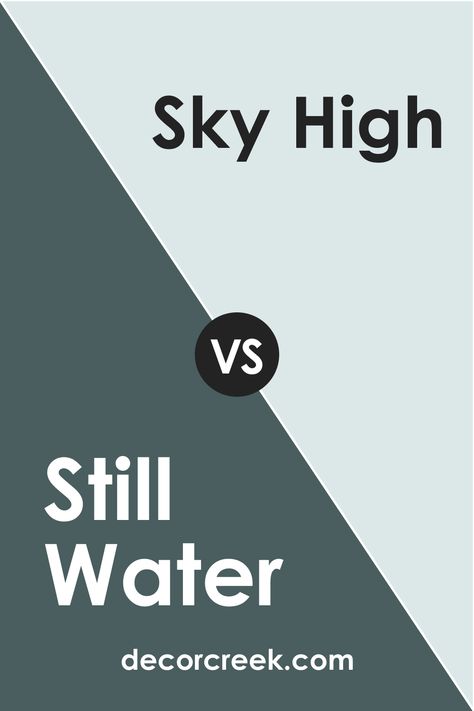 Sky High

VS

Still Water

decorcreek.com